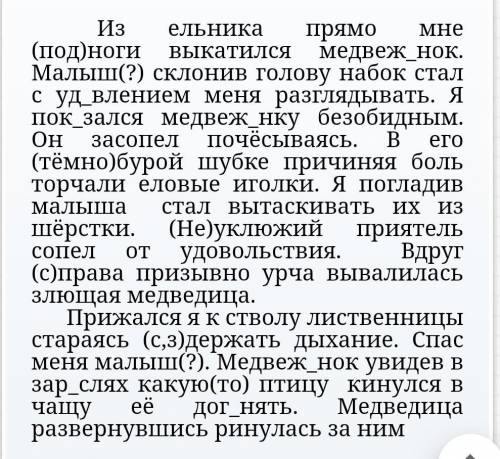 Из ельника прямо мне (под)ноги выкатился медвеж_нок. Малыш(?) склонив голову набок стал с уд_влением меня разглядывать. Я пок_зался медвеж_нку безобидным. Он засопел почёсываясь. В его (тёмно)бурой шубке причиняя боль торчали еловые иголки. Я погладив малыша стал вытаскивать их из шёрстки. (Не)уклюжий приятель сопел от удовольствия. Вдруг (с)права призывно урча вывалилась злющая медведица.

Прижался я к стволу лиственницы стараясь (с,з)держать дыхание. Спас меня малыш(?). Медвеж_нок увидев в зар_слях какую(то) птицу кинулся в чащу её дог_нять. Медведица развернувшись ринулась за ним